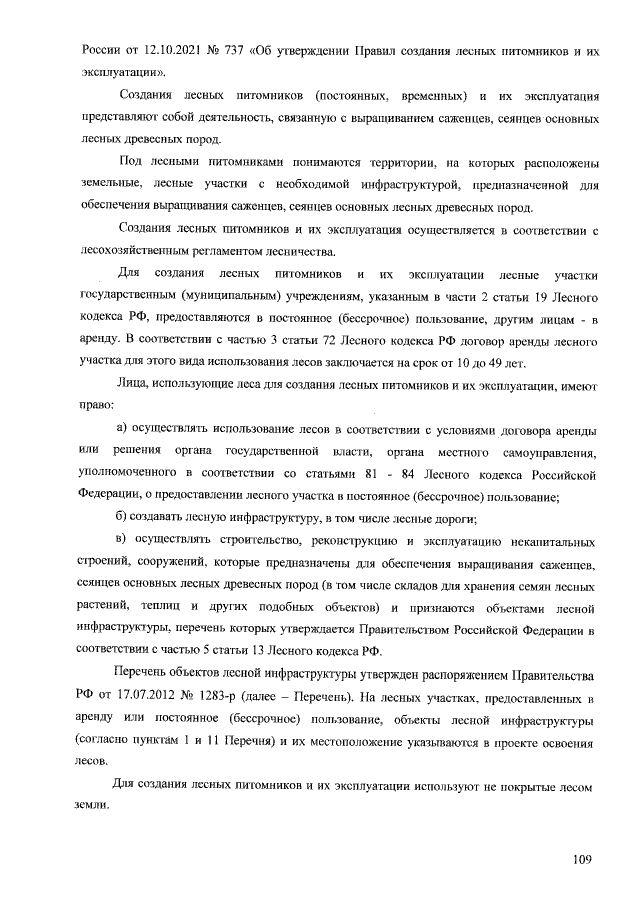 России от 12.10.2021 № 737 «Об утверждении Правил создания лесных питомников и их эксплуатации».

Создания лесных питомников (постоянных, временных) и их эксплуатация представляют собой деятельность, связанную с выращиванием саженцев, сеянцев основных лесных древесных пород.

Под лесными питомниками понимаются территории, на которых расположены земельные, лесные участки с необходимой инфраструктурой, предназначенной для обеспечения выращивания саженцев, сеянцев основных лесных древесных пород.

Создания лесных питомников и их эксплуатация осуществляется в соответствии с лесохозяйственным регламентом лесничества.

Для создания лесных питомников и их эксплуатации лесные участки государственным (муниципальным) учреждениям, указанным в части 2 статьи 19 Лесного кодекса РФ, предоставляются в постоянное (бессрочное) пользование, другим лицам - в аренду. В соответствии с частью 3 статьи 72 Лесного кодекса РФ договор аренды лесного участка для этого вида использования лесов заключается на срок от 10 до 49 лет.

Лица, использующие леса для создания лесных питомников и их эксплуатации, имеют право:

а) осуществлять использование лесов в соответствии с условиями договора аренды или решения органа государственной власти, органа местного самоуправления, уполномоченного в соответствии со статьями 81 - 84 Лесного кодекса Российской Федерации, о предоставлении лесного участка в постоянное (бессрочное) пользование;

б) создавать лесную инфраструктуру, в том числе лесные дороги;

в) осуществлять строительство, реконструкцию и эксплуатацию некапитальных строений, сооружений, которые предназначены для обеспечения выращивания саженцев, сеянцев основных лесных древесных пород (в том числе складов для хранения семян лесных растений, теплиц и других подобных объектов) и признаются объектами лесной инфраструктуры, перечень которых утверждается Правительством Российской Федерации в соответствии с частью 5 статьи 13 Лесного кодекса РФ.

Перечень объектов лесной инфраструктуры утвержден распоряжением Правительства РФ от 17.07.2012 № 1283-р (далее – Перечень). На лесных участках, предоставленных в аренду или постоянное (бессрочное) пользование, объекты лесной инфраструктуры (согласно пунктам 1 и 11 Перечня) и их местоположение указываются в проекте освоения лесов.

Для создания лесных питомников и их эксплуатации используют не покрытые лесом земли.

109